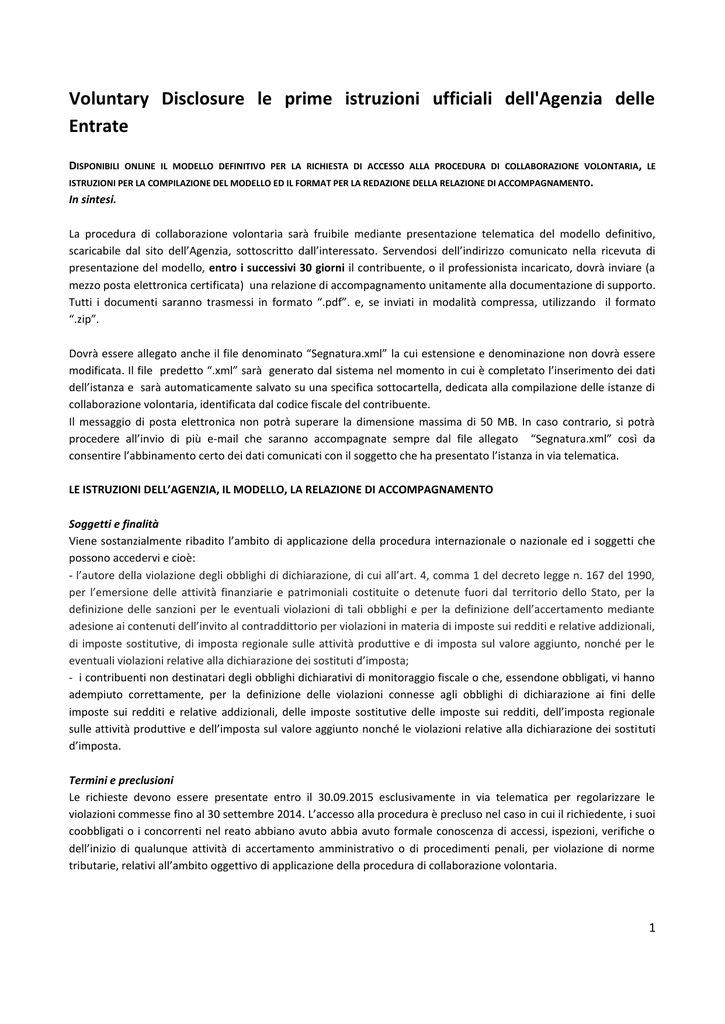 Voluntary Disclosure le prime istruzioni ufficiali dell'Agenzia delle Entrate

DISPONIBILI ONLINE IL MODELLO DEFINITIVO PER LA RICHIESTA DI ACCESSO ALLA PROCEDURA DI COLLABORAZIONE VOLONTARIA, LE ISTRUZIONI PER LA COMPILAZIONE DEL MODELLO ED IL FORMAT PER LA REDAZIONE DELLA RELAZIONE DI ACCOMPAGNAMENTO.
In sintesi.

La procedura di collaborazione volontaria sarà fruibile mediante presentazione telematica del modello definitivo, scaricabile dal sito dell'Agenzia, sottoscritto dall'interessato. Servendosi dell'indirizzo comunicato nella ricevuta di presentazione del modello, entro i successivi 30 giorni il contribuente, o il professionista incaricato, dovrà inviare (a mezzo posta elettronica certificata) una relazione di accompagnamento unitamente alla documentazione di supporto. Tutti i documenti saranno trasmessi in formato ".pdf". e, se inviati in modalità compressa, utilizzando il formato ".zip".

Dovrà essere allegato anche il file denominato "Segnatura.xml" la cui estensione e denominazione non dovrà essere modificata. Il file predetto ".xml" sarà generato dal sistema nel momento in cui è completato l'inserimento dei dati dell'istanza e sarà automaticamente salvato su una specifica sottocartella, dedicata alla compilazione delle istanze di collaborazione volontaria, identificata dal codice fiscale del contribuente.
Il messaggio di posta elettronica non potrà superare la dimensione massima di 50 MB. In caso contrario, si potrà procedere all'invio di più e-mail che saranno accompagnate sempre dal file allegato "Segnatura.xml" così da consentire l'abbinamento certo dei dati comunicati con il soggetto che ha presentato l'istanza in via telematica.

LE ISTRUZIONI DELL'AGENZIA, IL MODELLO, LA RELAZIONE DI ACCOMPAGNAMENTO

Soggetti e finalità
Viene sostanzialmente ribadito l'ambito di applicazione della procedura internazionale o nazionale ed i soggetti che possono accedervi e cioè:
- l'autore della violazione degli obblighi di dichiarazione, di cui all'art. 4, comma 1 del decreto legge n. 167 del 1990, per l'emersione delle attività finanziarie e patrimoniali costituite o detenute fuori dal territorio dello Stato, per la definizione delle sanzioni per le eventuali violazioni di tali obblighi e per la definizione dell'accertamento mediante adesione ai contenuti dell'invito al contraddittorio per violazioni in materia di imposte sui redditi e relative addizionali, di imposte sostitutive, di imposta regionale sulle attività produttive e di imposta sul valore aggiunto, nonché per le eventuali violazioni relative alla dichiarazione dei sostituti d'imposta;
- i contribuenti non destinatari degli obblighi dichiarativi di monitoraggio fiscale o che, essendone obbligati, vi hanno adempiuto correttamente, per la definizione delle violazioni connesse agli obblighi di dichiarazione ai fini delle imposte sui redditi e relative addizionali, delle imposte sostitutive delle imposte sui redditi, dell'imposta regionale sulle attività produttive e dell'imposta sul valore aggiunto nonché le violazioni relative alla dichiarazione dei sostituti d'imposta.

Termini e preclusioni
Le richieste devono essere presentate entro il 30.09.2015 esclusivamente in via telematica per regolarizzare le violazioni commesse fino al 30 settembre 2014. L'accesso alla procedura è precluso nel caso in cui il richiedente, i suoi coobbligati o i concorrenti nel reato abbiano avuto abbia avuto formale conoscenza di accessi, ispezioni, verifiche o dell'inizio di qualunque attività di accertamento amministrativo o di procedimenti penali, per violazione di norme tributarie, relativi all'ambito oggettivo di applicazione della procedura di collaborazione volontaria.

1